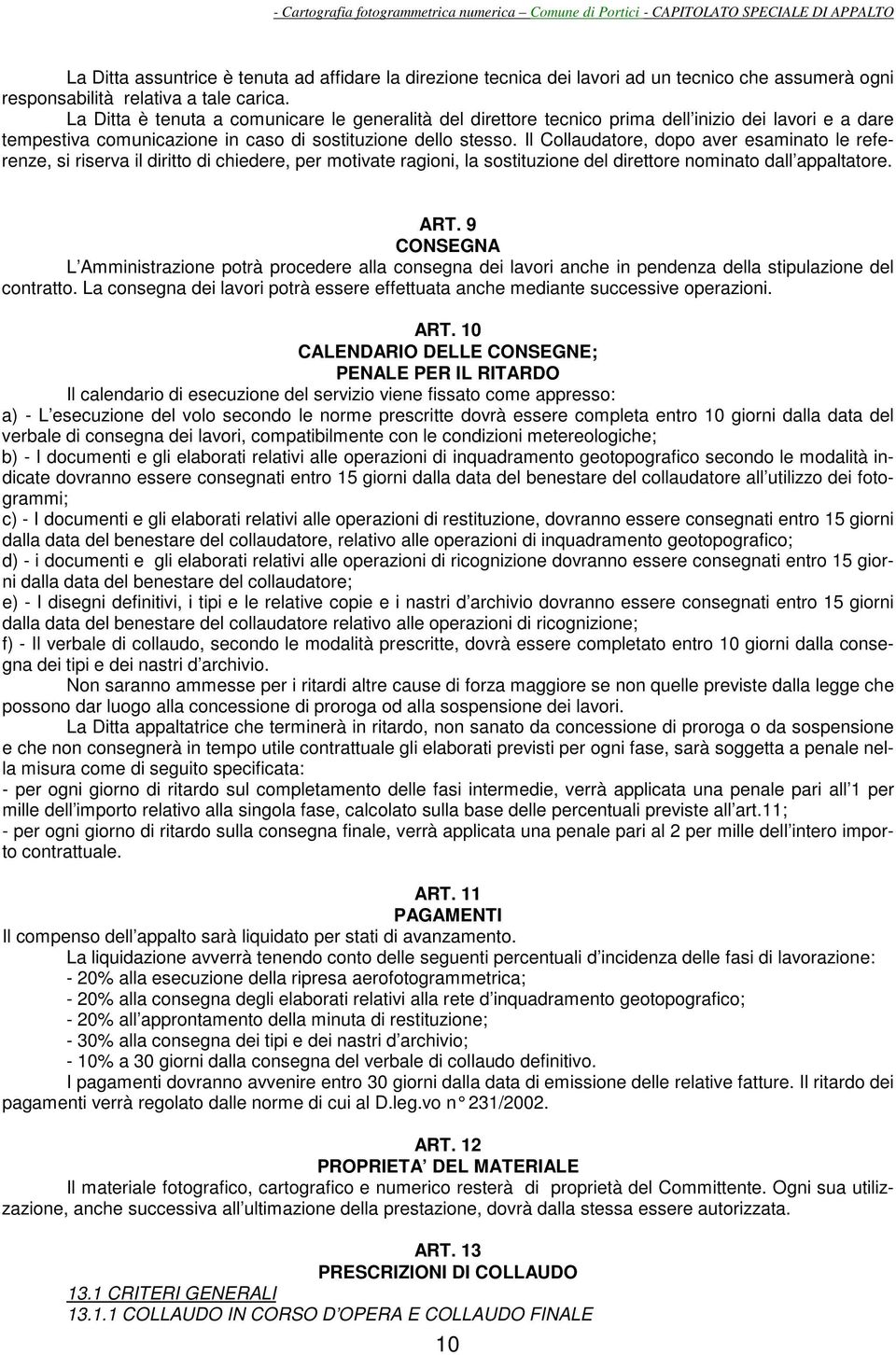 - Cartografia fotogrammetrica numerica – Comune di Portici - CAPITOLATO SPECIALE DI APPALTO

La Ditta assuntrice è tenuta ad affidare la direzione tecnica dei lavori ad un tecnico che assumerà ogni responsabilità relativa a tale carica.

La Ditta è tenuta a comunicare le generalità del direttore tecnico prima dell inizio dei lavori e a dare tempestiva comunicazione in caso di sostituzione dello stesso. Il Collaudatore, dopo aver esaminato le referenze, si riserva il diritto di chiedere, per motivate ragioni, la sostituzione del direttore nominato dall appaltatore.

ART. 9
CONSEGNA
L Amministrazione potrà procedere alla consegna dei lavori anche in pendenza della stipulazione del contratto. La consegna dei lavori potrà essere effettuata anche mediante successive operazioni.

ART. 10
CALENDARIO DELLE CONSEGNE;
PENALE PER IL RITARDO
Il calendario di esecuzione del servizio viene fissato come appresso:
a) - L esecuzione del volo secondo le norme prescritte dovrà essere completa entro 10 giorni dalla data del verbale di consegna dei lavori, compatibilmente con le condizioni metereologiche;
b) - I documenti e gli elaborati relativi alle operazioni di inquadramento geotopografico secondo le modalità indicate dovranno essere consegnati entro 15 giorni dalla data del benestare del collaudatore all utilizzo dei fotogrammi;
c) - I documenti e gli elaborati relativi alle operazioni di restituzione, dovranno essere consegnati entro 15 giorni dalla data del benestare del collaudatore, relativo alle operazioni di inquadramento geotopografico;
d) - i documenti e gli elaborati relativi alle operazioni di ricognizione dovranno essere consegnati entro 15 giorni dalla data del benestare del collaudatore;
e) - I disegni definitivi, i tipi e le relative copie e i nastri d archivio dovranno essere consegnati entro 15 giorni dalla data del benestare del collaudatore relativo alle operazioni di ricognizione;
f) - Il verbale di collaudo, secondo le modalità prescritte, dovrà essere completato entro 10 giorni dalla consegna dei tipi e dei nastri d archivio.
Non saranno ammesse per i ritardi altre cause di forza maggiore se non quelle previste dalla legge che possono dar luogo alla concessione di proroga od alla sospensione dei lavori.
La Ditta appaltatrice che terminerà in ritardo, non sanato da concessione di proroga o da sospensione e che non consegnerà in tempo utile contrattuale gli elaborati previsti per ogni fase, sarà soggetta a penale nella misura come di seguito specificata:
- per ogni giorno di ritardo sul completamento delle fasi intermedie, verrà applicata una penale pari all 1 per mille dell importo relativo alla singola fase, calcolato sulla base delle percentuali previste all art.11;
- per ogni giorno di ritardo sulla consegna finale, verrà applicata una penale pari al 2 per mille dell intero importo contrattuale.

ART. 11
PAGAMENTI
Il compenso dell appalto sarà liquidato per stati di avanzamento.
La liquidazione avverrà tenendo conto delle seguenti percentuali d incidenza delle fasi di lavorazione:
- 20% alla esecuzione della ripresa aerofotogrammetrica;
- 20% alla consegna degli elaborati relativi alla rete d inquadramento geotopografico;
- 20% all approntamento della minuta di restituzione;
- 30% alla consegna dei tipi e dei nastri d archivio;
- 10% a 30 giorni dalla consegna del verbale di collaudo definitivo.
I pagamenti dovranno avvenire entro 30 giorni dalla data di emissione delle relative fatture. Il ritardo dei pagamenti verrà regolato dalle norme di cui al D.leg.vo n° 231/2002.

ART. 12
PROPRIETA DEL MATERIALE
Il materiale fotografico, cartografico e numerico resterà di proprietà del Committente. Ogni sua utilizzazione, anche successiva all ultimazione della prestazione, dovrà dalla stessa essere autorizzata.

ART. 13
PRESCRIZIONI DI COLLAUDO
13.1 CRITERI GENERALI
13.1.1 COLLAUDO IN CORSO D OPERA E COLLAUDO FINALE

10